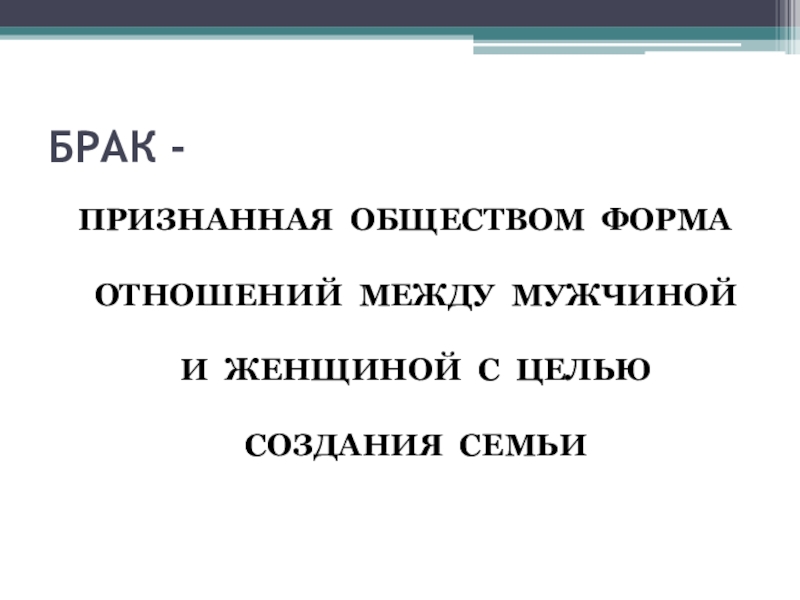 БРАК -

ПРИЗНАННАЯ ОБЩЕСТВОМ ФОРМА ОТНОШЕНИЙ МЕЖДУ МУЖЧИНОЙ И ЖЕНЩИНОЙ С ЦЕЛЬЮ СОЗДАНИЯ СЕМЬИ